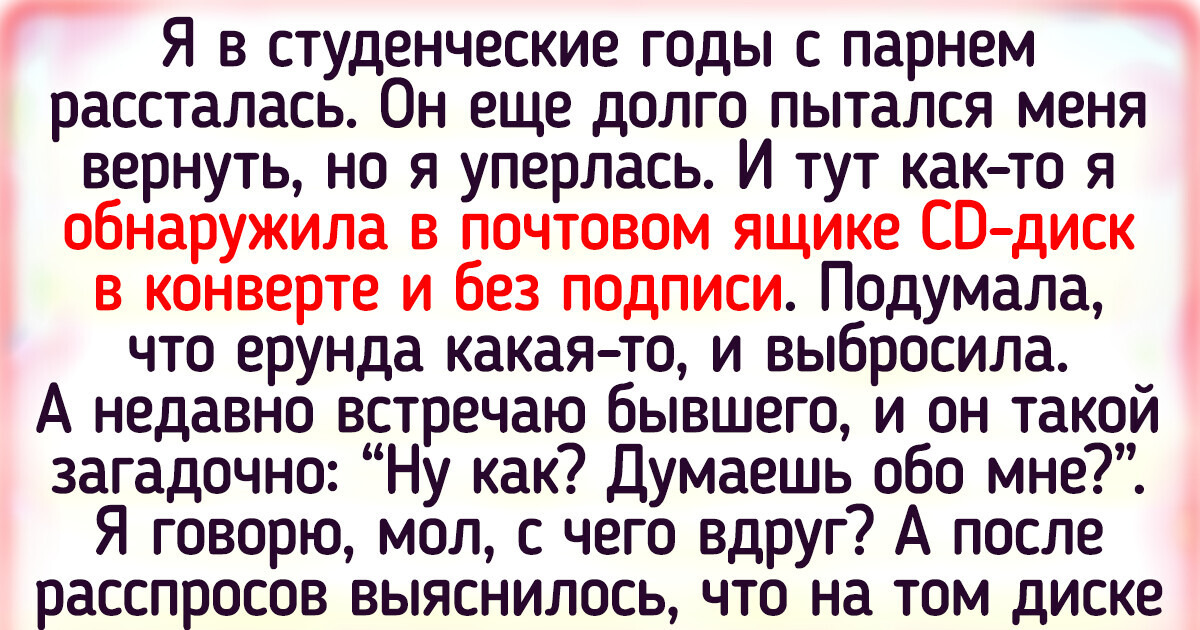 Я в студенческие годы с парнем рассталась. Он еще долго пытался меня вернуть, но я уперлась. И тут как-то я обнаружила в почтовом ящике CD-диск в конверте и без подписи. Подумала, что ерунда какая-то, и выбросила. А недавно встречаю бывшего, и он такой загадочно: “Ну как? Думаешь обо мне?”. Я говорю, мол, с чего вдруг? А после расспросов выяснилось, что на том диске